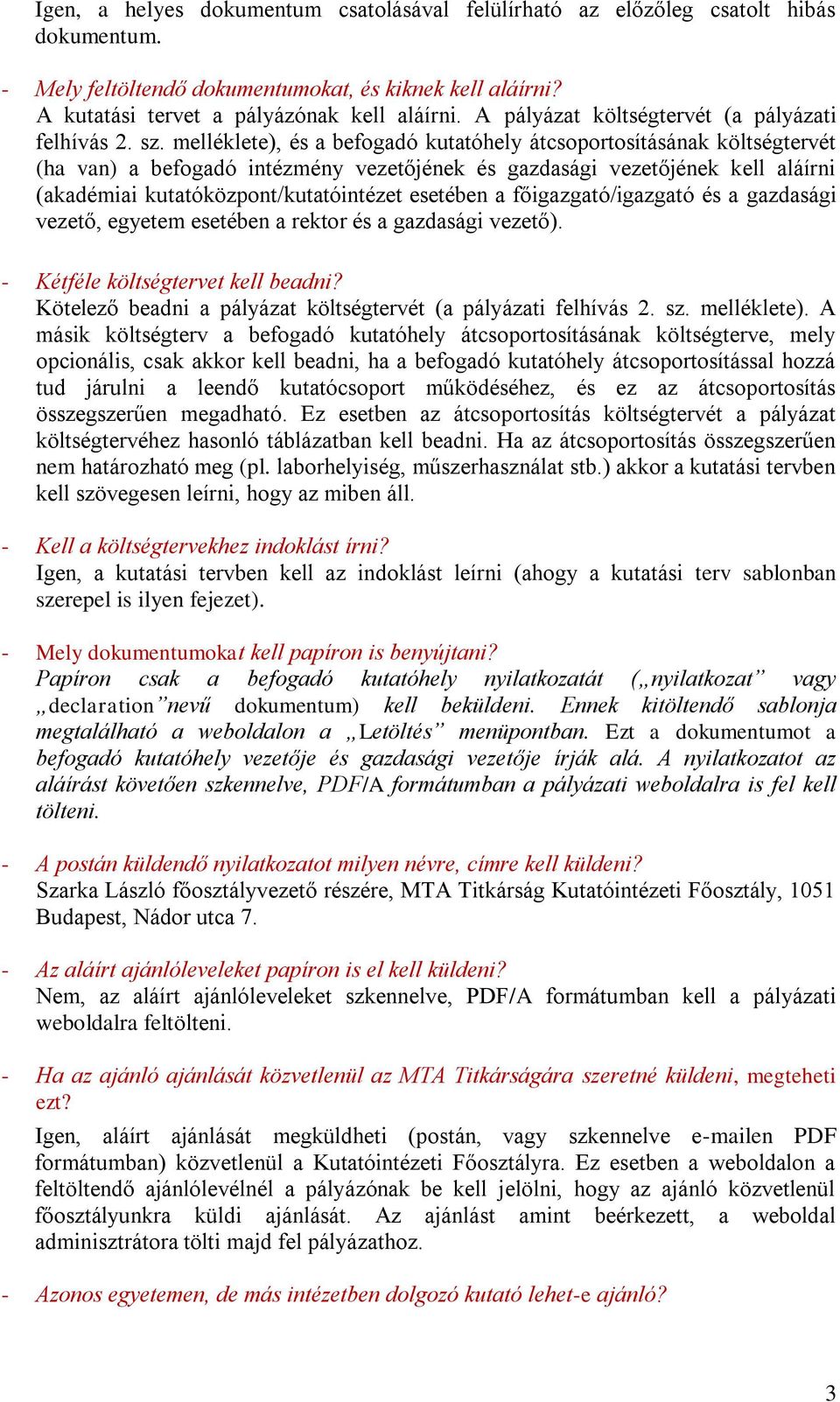 Igen, a helyes dokumentum csatolásával felülírható az előzőleg csatolt hibás dokumentum.

- Mely feltöltendő dokumentumokat, és kiknek kell aláírni?
A kutatási tervet a pályázónak kell aláírni. A pályázat költségtervét (a pályázati felhívás 2. sz. melléklete), és a befogadó kutatóhely átcsoportosításának költségtervét (ha van) a befogadó intézmény vezetőjének és gazdasági vezetőjének kell aláírni (akadémiai kutatóközpont/kutatóintézet esetében a főigazgató/igazgató és a gazdasági vezető, egyetem esetében a rektor és a gazdasági vezető).

- Kétféle költségtervet kell beadni?
Kötelező beadni a pályázat költségtervét (a pályázati felhívás 2. sz. melléklete). A másik költségterv a befogadó kutatóhely átcsoportosításának költségterve, mely opcionális, csak akkor kell beadni, ha a befogadó kutatóhely átcsoportosítással hozzá tud járulni a leendő kutatócsoport működéséhez, és ez az átcsoportosítás összegszerűen megadható. Ez esetben az átcsoportosítás költségtervét a pályázat költségtervéhez hasonló táblázatban kell beadni. Ha az átcsoportosítás összegszerűen nem határozható meg (pl. laborhelyiség, műszerhasználat stb.) akkor a kutatási tervben kell szövegesen leírni, hogy az miben áll.

- Kell a költségtervekhez indoklást írni?
Igen, a kutatási tervben kell az indoklást leírni (ahogy a kutatási terv sablonban szerepel is ilyen fejezet).

- Mely dokumentumokat kell papíron is benyújtani?
Papíron csak a befogadó kutatóhely nyilatkozatát („nyilatkozat” vagy „declaration”nevű dokumentum) kell beküldeni. Ennek kitöltendő sablonja megtalálható a weboldalon a „Letöltés” menüpontban. Ezt a dokumentumot a befogadó kutatóhely vezetője és gazdasági vezetője írják alá. A nyilatkozatot az aláírást követően szkennelve, PDF/A formátumban a pályázati weboldalra is fel kell tölteni.

- A postán küldendő nyilatkozatot milyen névre, címre kell küldeni?
Szarka László főosztályvezető részére, MTA Titkárság Kutatóintézeti Főosztály, 1051 Budapest, Nádor utca 7.

- Az aláírt ajánlóleveleket papíron is el kell küldeni?
Nem, az aláírt ajánlóleveleket szkennelve, PDF/A formátumban kell a pályázati weboldalra feltölteni.

- Ha az ajánló ajánlását közvetlenül az MTA Titkárságára szeretné küldeni, megteheti ezt?
Igen, aláírt ajánlását megküldheti (postán, vagy szkennelve e-mailen PDF formátumban) közvetlenül a Kutatóintézeti Főosztályra. Ez esetben a weboldalon a feltöltendő ajánlólevélnél a pályázónak be kell jelölni, hogy az ajánló közvetlenül főosztályunkra küldi ajánlását. Az ajánlást amint beérkezett, a weboldal adminisztrátora tölti majd fel pályázathoz.

- Azonos egyetemen, de más intézetben dolgozó kutató lehet-e ajánló?

3